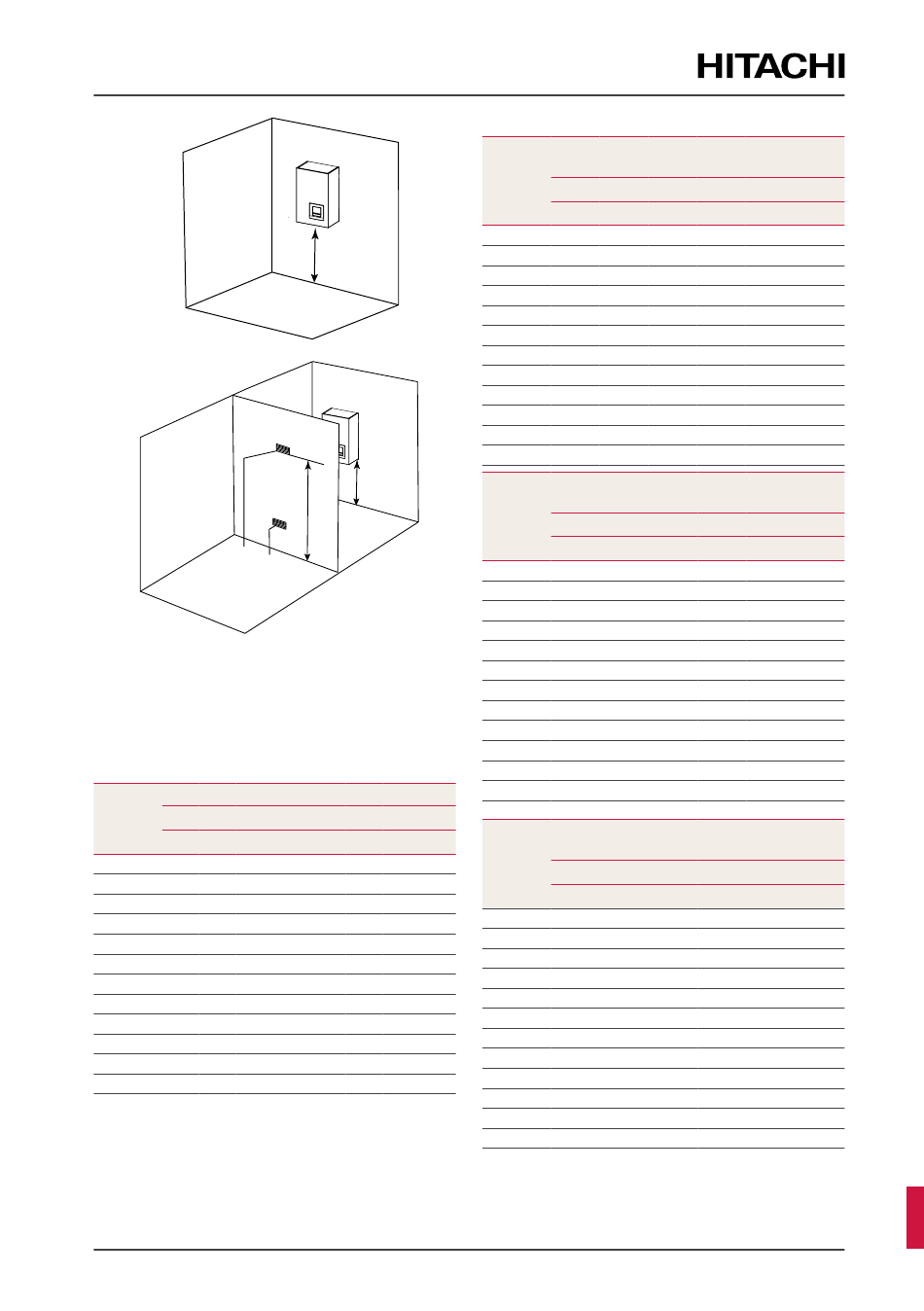 HITACHI